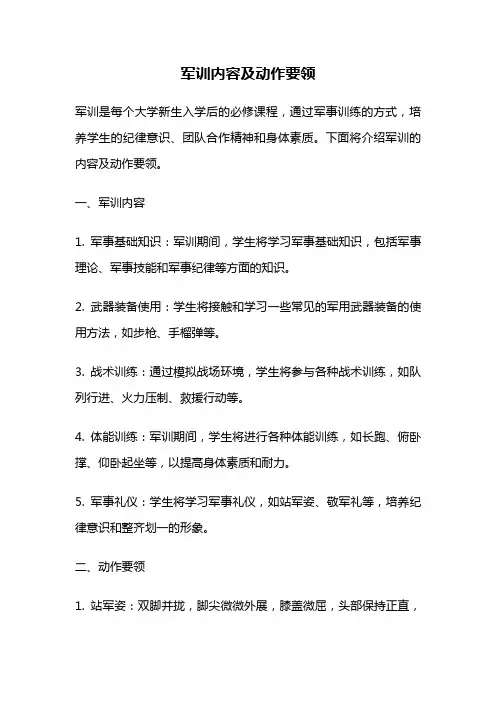 军训内容及动作要领

军训是每个大学新生入学后的必修课程，通过军事训练的方式，培养学生的纪律意识、团队合作精神和身体素质。下面将介绍军训的内容及动作要领。

一、军训内容

1. 军事基础知识：军训期间，学生将学习军事基础知识，包括军事理论、军事技能和军事纪律等方面的知识。

2. 武器装备使用：学生将接触和学习一些常见的军用武器装备的使用方法，如步枪、手榴弹等。

3. 战术训练：通过模拟战场环境，学生将参与各种战术训练，如队列行进、火力压制、救援行动等。

4. 体能训练：军训期间，学生将进行各种体能训练，如长跑、俯卧撑、仰卧起坐等，以提高身体素质和耐力。

5. 军事礼仪：学生将学习军事礼仪，如站军姿、敬军礼等，培养纪律意识和整齐划一的形象。

二、动作要领

1. 站军姿：双脚并拢，脚尖微微外展，膝盖微屈，头部保持正直，